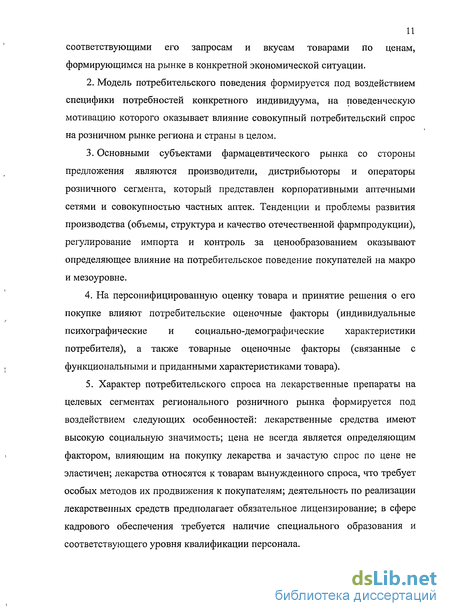 11

соответствующими его запросам и вкусам товарами по ценам, формирующимся на рынке в конкретной экономической ситуации.

2. Модель потребительского поведения формируется под воздействием специфики потребностей конкретного индивидуума, на поведенческую мотивацию которого оказывает влияние совокупный потребительский спрос на розничном рынке региона и страны в целом.

3. Основными субъектами фармацевтического рынка со стороны предложения являются производители, дистрибьюторы и операторы розничного сегмента, который представлен корпоративными аптечными сетями и совокупностью частных аптек. Тенденции и проблемы развития производства (объемы, структура и качество отечественной фармпродукции), регулирование импорта и контроль за ценообразованием оказывают определяющее влияние на потребительское поведение покупателей на макро и мезоуровне.

4. На персонифицированную оценку товара и принятие решения о его покупке влияют потребительские оценочные факторы (индивидуальные психографические и социально-демографические характеристики потребителя), а также товарные оценочные факторы (связанные с функциональными и приданными характеристиками товара).

5. Характер потребительского спроса на лекарственные препараты на целевых сегментах регионального розничного рынка формируется под воздействием следующих особенностей: лекарственные средства имеют высокую социальную значимость; цена не всегда является определяющим фактором, влияющим на покупку лекарства и зачастую спрос по цене не эластичен; лекарства относятся к товарам вынужденного спроса, что требует особых методов их продвижения к покупателям; деятельность по реализации лекарственных средств предполагает обязательное лицензирование; в сфере кадрового обеспечения требуется наличие специального образования и соответствующего уровня квалификации персонала.

dsLib.net
библиотека диссертаций